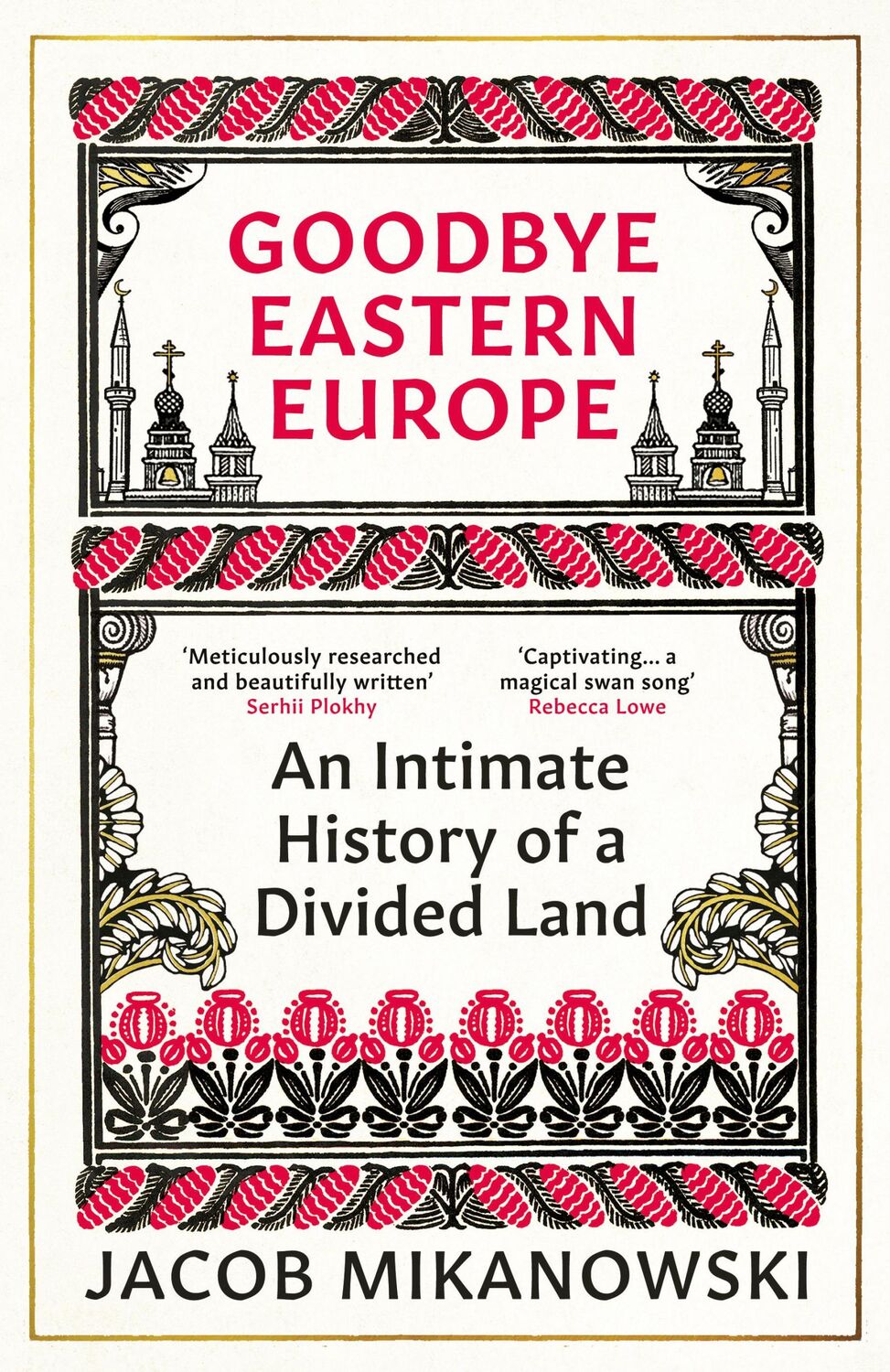 GOODBYE EASTERN EUROPE

'Meticulously researched and beautifully written'
Serhii Plokhy

'Captivating... a magical swan song'
Rebecca Lowe

An Intimate History of a Divided Land

JACOB MIKANOWSKI